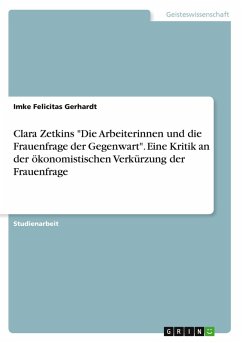 Geisteswissenschaft

Imke Felicitas Gerhardt

Clara Zetkins "Die Arbeiterinnen und die Frauenfrage der Gegenwart". Eine Kritik an der ökonomistischen Verkürzung der Frauenfrage

Studienarbeit

GRIN